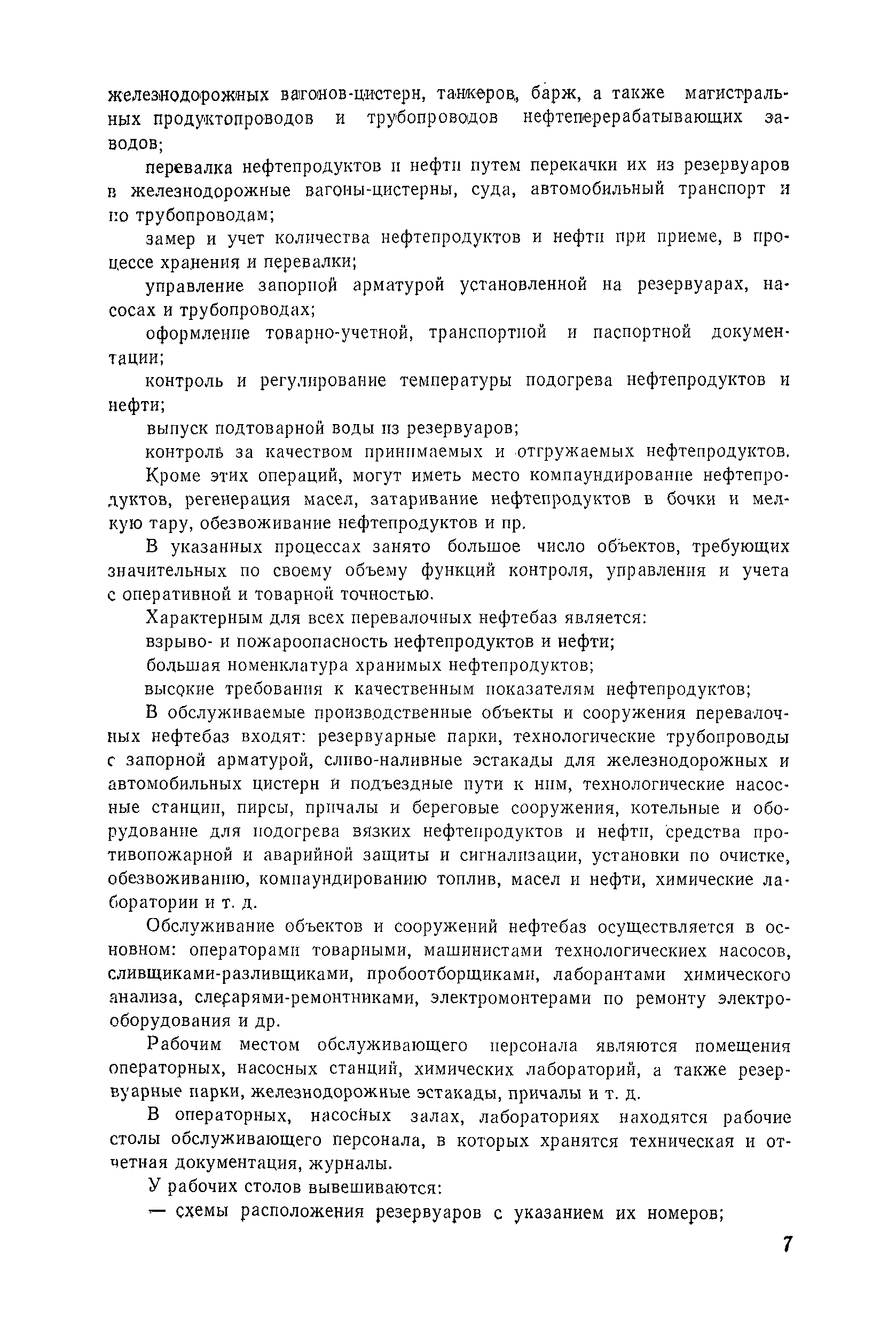 железнодорожных вагонов-цистерн, танкеров, барж, а также магистральных продуктопроводов и трубопроводов нефтеперерабатывающих заводов;

перевалка нефтепродуктов и нефти путем перекачки их из резервуаров в железнодорожные вагоны-цистерны, суда, автомобильный транспорт и по трубопроводам;

замер и учет количества нефтепродуктов и нефти при приеме, в процессе хранения и перевалки;

управление запорной арматурой установленной на резервуарах, насосах и трубопроводах;

оформление товарно-учетной, транспортной и паспортной документации;

контроль и регулирование температуры подогрева нефтепродуктов и нефти;

выпуск подтоварной воды из резервуаров;

контроль за качеством принимаемых и отгружаемых нефтепродуктов.

Кроме этих операций, могут иметь место компаундирование нефтепродуктов, регенерация масел, затаривание нефтепродуктов в бочки и мелкую тару, обезвоживание нефтепродуктов и пр.

В указанных процессах занято большое число объектов, требующих значительных по своему объему функций контроля, управления и учета с оперативной и товарной точностью.

Характерным для всех перевалочных нефтебаз является:

взрыво- и пожароопасность нефтепродуктов и нефти;

большая номенклатура хранимых нефтепродуктов;

высокие требования к качественным показателям нефтепродуктов;

В обслуживаемые производственные объекты и сооружения перевалочных нефтебаз входят: резервуарные парки, технологические трубопроводы с запорной арматурой, сливо-наливные эстакады для железнодорожных и автомобильных цистерн и подъездные пути к ним, технологические насосные станции, пирсы, причалы и береговые сооружения, котельные и оборудование для подогрева вязких нефтепродуктов и нефти, средства противопожарной и аварийной защиты и сигнализации, установки по очистке, обезвоживанию, компаундированию топлив, масел и нефти, химические лаборатории и т. д.

Обслуживание объектов и сооружений нефтебаз осуществляется в основном: операторами товарными, машинистами технологическиех насосов, сливщиками-разливщиками, пробоотборщиками, лаборантами химического анализа, слесарями-ремонтниками, электромонтерами по ремонту электрооборудования и др.

Рабочим местом обслуживающего персонала являются помещения операторных, насосных станций, химических лабораторий, а также резервуарные парки, железнодорожные эстакады, причалы и т. д.

В операторных, насосных залах, лабораториях находятся рабочие столы обслуживающего персонала, в которых хранятся техническая и отчетная документация, журналы.

У рабочих столов вывешиваются:

— схемы расположения резервуаров с указанием их номеров;

7